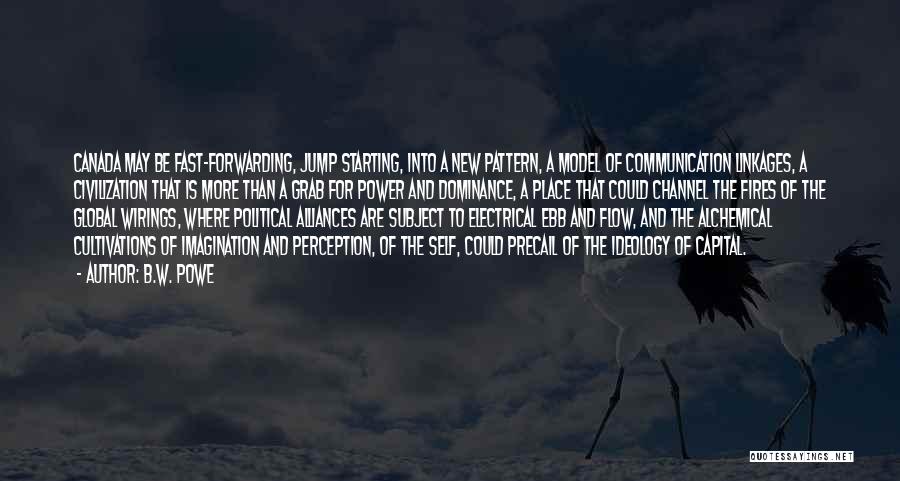 CANADA MAY BE FAST-FORWARDING, JUMP STARTING, INTO A NEW PATTERN, A MODEL OF COMMUNICATION LINKAGES, A CIVILIZATION THAT IS MORE THAN A GRAB FOR POWER AND DOMINANCE, A PLACE THAT COULD CHANNEL THE FIRES OF THE GLOBAL WIRINGS, WHERE POLITICAL ALLIANCES ARE SUBJECT TO ELECTRICAL EBB AND FLOW, AND THE ALCHEMICAL CULTIVATIONS OF IMAGINATION AND PERCEPTION, OF THE SELF, COULD PRECAIL OF THE IDEOLOGY OF CAPITAL.

- AUTHOR: B.W. POWE

QUOTESSAYINGS.NET